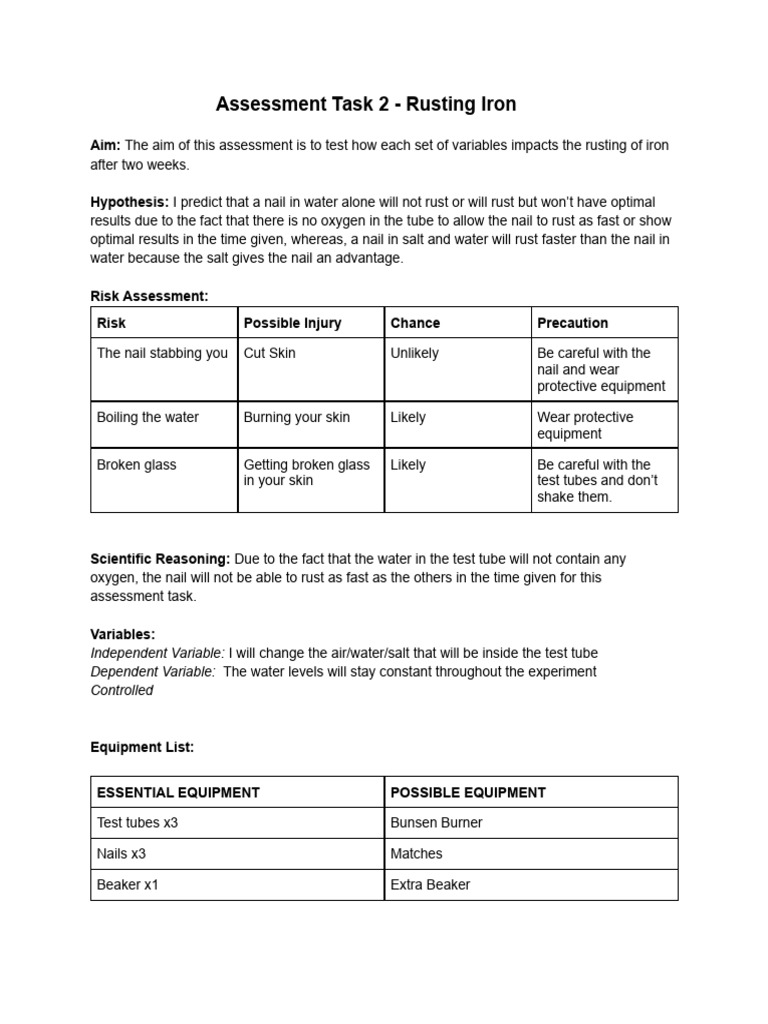 Assessment Task 2 - Rusting Iron

Aim: The aim of this assessment is to test how each set of variables impacts the rusting of iron after two weeks.

Hypothesis: I predict that a nail in water alone will not rust or will rust but won't have optimal results due to the fact that there is no oxygen in the tube to allow the nail to rust as fast or show optimal results in the time given, whereas, a nail in salt and water will rust faster than the nail in water because the salt gives the nail an advantage.

Risk Assessment:

| Risk | Possible Injury | Chance | Precaution |
|---|---|---|---|
| The nail stabbing you | Cut Skin | Unlikely | Be careful with the nail and wear protective equipment |
| Boiling the water | Burning your skin | Likely | Wear protective equipment |
| Broken glass | Getting broken glass in your skin | Likely | Be careful with the test tubes and don't shake them. |

Scientific Reasoning: Due to the fact that the water in the test tube will not contain any oxygen, the nail will not be able to rust as fast as the others in the time given for this assessment task.

Variables:
Independent Variable: I will change the air/water/salt that will be inside the test tube
Dependent Variable: The water levels will stay constant throughout the experiment
Controlled

Equipment List:

| ESSENTIAL EQUIPMENT | POSSIBLE EQUIPMENT |
|---|---|
| Test tubes x3 | Bunsen Burner |
| Nails x3 | Matches |
| Beaker x1 | Extra Beaker |